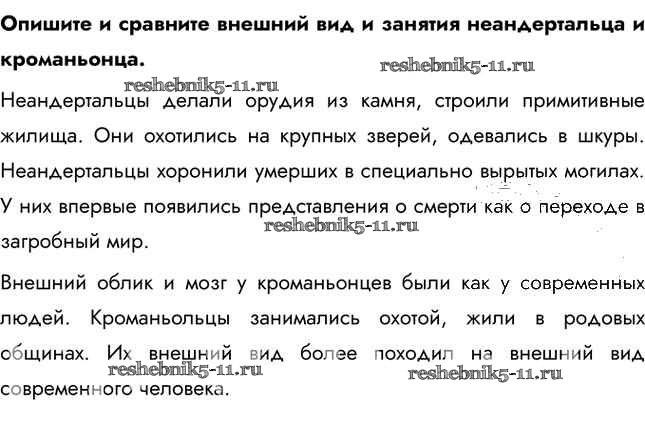 Опишите и сравните внешний вид и занятия неандертальца и кроманьонца.

reshebnik5-11.ru

reshebnik5-11.ru

Неандертальцы делали орудия из камня, строили примитивные жилища. Они охотились на крупных зверей, одевались в шкуры. Неандертальцы хоронили умерших в специально вырытых могилах. У них впервые появились представления о смерти как о переходе в загробный мир.

reshebnik5-11.ru

Внешний облик и мозг у кроманьонцев были как у современных людей. Кроманьольцы занимались охотой, жили в родовых общинах. Их внешний вид более походил на внешний вид современного человека.

reshebnik5-11.ru

reshebnik5-11.ru